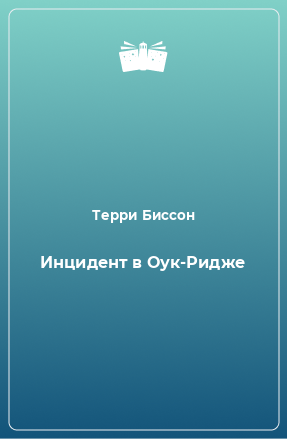 Терри Биссон

Инцидент в Оук-Ридже